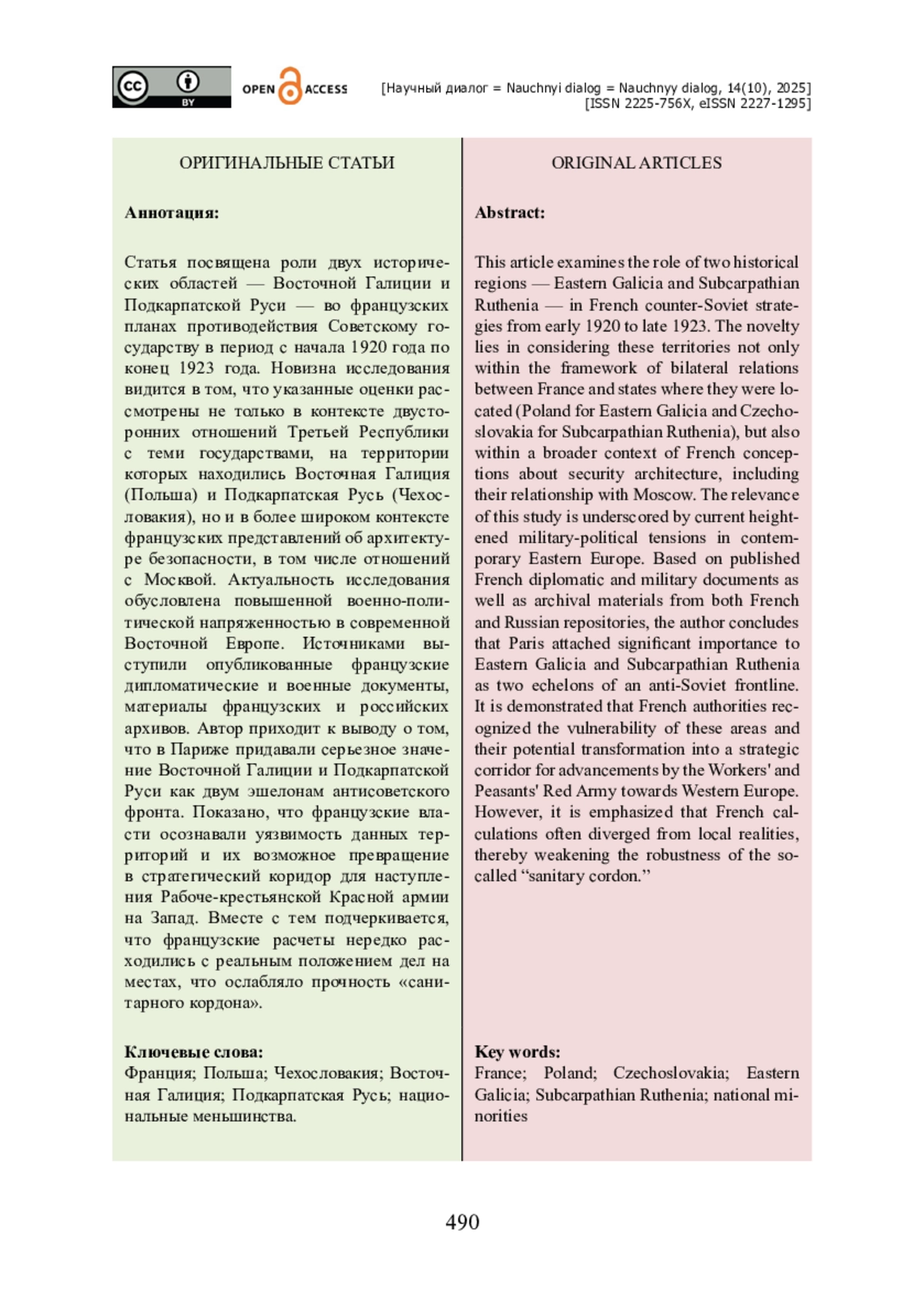 cc BY OPEN ACCESS

[Научный диалог = Nauchnyi dialog = Nauchnyy dialog, 14(10), 2025]
[ISSN 2225-756X, eISSN 2227-1295]

ОРИГИНАЛЬНЫЕ СТАТЬИ

Аннотация:

Статья посвящена роли двух исторических областей — Восточной Галиции и Подкарпатской Руси — во французских планах противодействия Советскому государству в период с начала 1920 года по конец 1923 года. Новизна исследования видится в том, что указанные оценки рассмотрены не только в контексте двусторонних отношений Третьей Республики с теми государствами, на территории которых находились Восточная Галиция (Польша) и Подкарпатская Русь (Чехословакия), но и в более широком контексте французских представлений об архитектуре безопасности, в том числе отношений с Москвой. Актуальность исследования обусловлена повышенной военно-политической напряженностью в современной Восточной Европе. Источниками выступили опубликованные французские дипломатические и военные документы, материалы французских и российских архивов. Автор приходит к выводу о том, что в Париже придавали серьезное значение Восточной Галиции и Подкарпатской Руси как двум эшелонам антисоветского фронта. Показано, что французские власти осознавали уязвимость данных территорий и их возможное превращение в стратегический коридор для наступления Рабоче-крестьянской Красной армии на Запад. Вместе с тем подчеркивается, что французские расчеты нередко расходились с реальным положением дел на местах, что ослабляло прочность «санитарного кордона».

Ключевые слова:
Франция; Польша; Чехословакия; Восточная Галиция; Подкарпатская Русь; национальные меньшинства.

ORIGINAL ARTICLES

Abstract:

This article examines the role of two historical regions — Eastern Galicia and Subcarpathian Ruthenia — in French counter-Soviet strategies from early 1920 to late 1923. The novelty lies in considering these territories not only within the framework of bilateral relations between France and states where they were located (Poland for Eastern Galicia and Czechoslovakia for Subcarpathian Ruthenia), but also within a broader context of French conceptions about security architecture, including their relationship with Moscow. The relevance of this study is underscored by current heightened military-political tensions in contemporary Eastern Europe. Based on published French diplomatic and military documents as well as archival materials from both French and Russian repositories, the author concludes that Paris attached significant importance to Eastern Galicia and Subcarpathian Ruthenia as two echelons of an anti-Soviet frontline. It is demonstrated that French authorities recognized the vulnerability of these areas and their potential transformation into a strategic corridor for advancements by the Workers' and Peasants' Red Army towards Western Europe. However, it is emphasized that French calculations often diverged from local realities, thereby weakening the robustness of the so-called “sanitary cordon.”

Key words:
France; Poland; Czechoslovakia; Eastern Galicia; Subcarpathian Ruthenia; national minorities

490